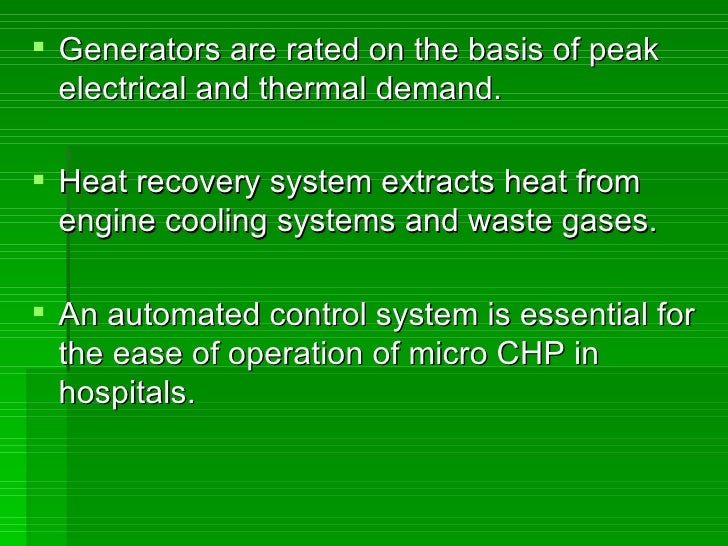 ▪ Generators are rated on the basis of peak electrical and thermal demand.

▪ Heat recovery system extracts heat from engine cooling systems and waste gases.

▪ An automated control system is essential for the ease of operation of micro CHP in hospitals.